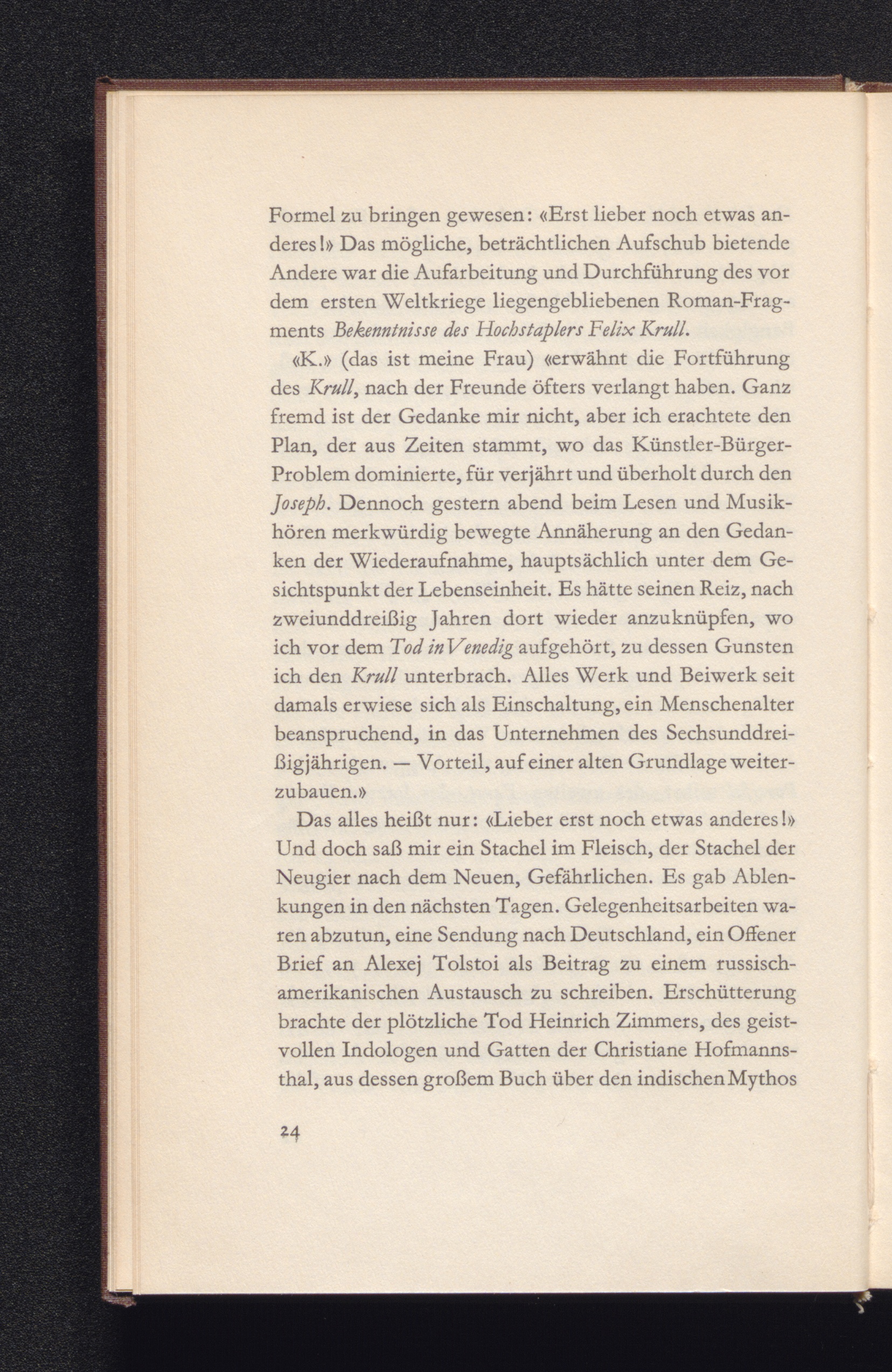 Formel zu bringen gewesen: «Erst lieber noch etwas anderes!» Das mögliche, beträchtlichen Aufschub bietende Andere war die Aufarbeitung und Durchführung des vor dem ersten Weltkriege liegengebliebenen Roman-Fragments Bekenntnisse des Hochstaplers Felix Krull.

«K.» (das ist meine Frau) «erwähnt die Fortführung des Krull, nach der Freunde öfters verlangt haben. Ganz fremd ist der Gedanke mir nicht, aber ich erachtete den Plan, der aus Zeiten stammt, wo das Künstler-Bürger-Problem dominierte, für verjährt und überholt durch den Joseph. Dennoch gestern abend beim Lesen und Musikhören merkwürdig bewegte Annäherung an den Gedanken der Wiederaufnahme, hauptsächlich unter dem Gesichtspunkt der Lebenseinheit. Es hätte seinen Reiz, nach zweiunddreißig Jahren dort wieder anzuknüpfen, wo ich vor dem Tod in Venedig aufgehört, zu dessen Gunsten ich den Krull unterbrach. Alles Werk und Beiwerk seit damals erwiese sich als Einschaltung, ein Menschenalter beanspruchend, in das Unternehmen des Sechsunddreißigjährigen. — Vorteil, auf einer alten Grundlage weiterzubauen.»

Das alles heißt nur: «Lieber erst noch etwas anderes!» Und doch saß mir ein Stachel im Fleisch, der Stachel der Neugier nach dem Neuen, Gefährlichen. Es gab Ablenkungen in den nächsten Tagen. Gelegenheitsarbeiten waren abzutun, eine Sendung nach Deutschland, ein Offener Brief an Alexej Tolstoi als Beitrag zu einem russisch-amerikanischen Austausch zu schreiben. Erschütterung brachte der plötzliche Tod Heinrich Zimmers, des geistvollen Indologen und Gatten der Christiane Hofmannsthal, aus dessen großem Buch über den indischen Mythos

24